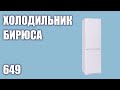 ХОЛОДИЛЬНИК БИРЮСА

649